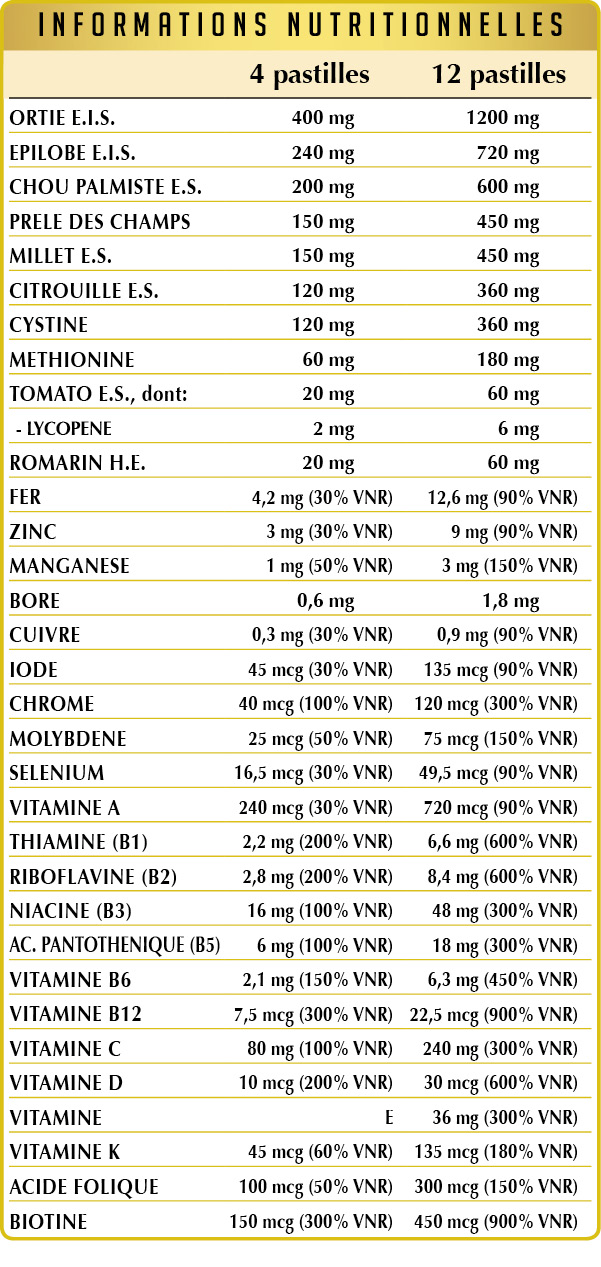 INFORMATIONS NUTRITIONNELLES

| | 4 pastilles | 12 pastilles |
|---|---|---|
| ORTIE E.I.S. | 400 mg | 1200 mg |
| EPILOBE E.I.S. | 240 mg | 720 mg |
| CHOU PALMISTE E.S. | 200 mg | 600 mg |
| PRELE DES CHAMPS | 150 mg | 450 mg |
| MILLET E.S. | 150 mg | 450 mg |
| CITROUILLE E.S. | 120 mg | 360 mg |
| CYSTINE | 120 mg | 360 mg |
| METHIONINE | 60 mg | 180 mg |
| TOMATO E.S., dont: | 20 mg | 60 mg |
| - LYCOPENE | 2 mg | 6 mg |
| ROMARIN H.E. | 20 mg | 60 mg |
| FER | 4,2 mg (30% VNR) | 12,6 mg (90% VNR) |
| ZINC | 3 mg (30% VNR) | 9 mg (90% VNR) |
| MANGANESE | 1 mg (50% VNR) | 3 mg (150% VNR) |
| BORE | 0,6 mg | 1,8 mg |
| CUIVRE | 0,3 mg (30% VNR) | 0,9 mg (90% VNR) |
| IODE | 45 mcg (30% VNR) | 135 mcg (90% VNR) |
| CHROME | 40 mcg (100% VNR) | 120 mcg (300% VNR) |
| MOLYBDENE | 25 mcg (50% VNR) | 75 mcg (150% VNR) |
| SELENIUM | 16,5 mcg (30% VNR) | 49,5 mcg (90% VNR) |
| VITAMINE A | 240 mcg (30% VNR) | 720 mcg (90% VNR) |
| THIAMINE (B1) | 2,2 mg (200% VNR) | 6,6 mg (600% VNR) |
| RIBOFLAVINE (B2) | 2,8 mg (200% VNR) | 8,4 mg (600% VNR) |
| NIACINE (B3) | 16 mg (100% VNR) | 48 mg (300% VNR) |
| AC. PANTOTHENIQUE (B5) | 6 mg (100% VNR) | 18 mg (300% VNR) |
| VITAMINE B6 | 2,1 mg (150% VNR) | 6,3 mg (450% VNR) |
| VITAMINE B12 | 7,5 mcg (300% VNR) | 22,5 mcg (900% VNR) |
| VITAMINE C | 80 mg (100% VNR) | 240 mg (300% VNR) |
| VITAMINE D | 10 mcg (200% VNR) | 30 mcg (600% VNR) |
| VITAMINE | E | 36 mg (300% VNR) |
| VITAMINE K | 45 mcg (60% VNR) | 135 mcg (180% VNR) |
| ACIDE FOLIQUE | 100 mcg (50% VNR) | 300 mcg (150% VNR) |
| BIOTINE | 150 mcg (300% VNR) | 450 mcg (900% VNR) |